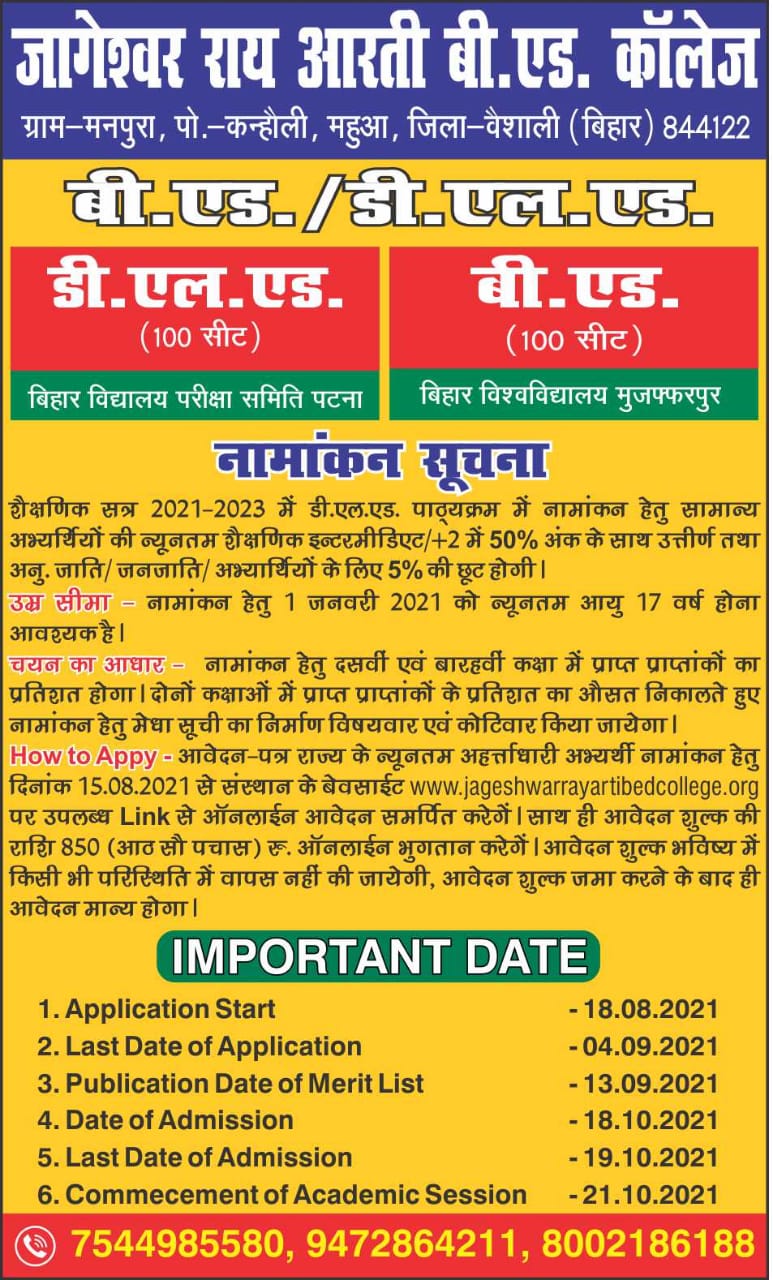 जागेश्वर राय आरती बी.एड. कॉलेज
ग्राम–मनपुरा, पो.–कन्हौली, महुआ, जिला–वैशाली (बिहार) 844122

बी.एड./डी.एल.एड.

डी.एल.एड.
(100 सीट)
बिहार विद्यालय परीक्षा समिति पटना

बी.एड.
(100 सीट)
बिहार विश्वविद्यालय मुजफ्फरपुर

नामांकन सूचना

शैक्षणिक सत्र 2021–2023 में डी.एल.एड. पाठ्यक्रम में नामांकन हेतु सामान्य अभ्यर्थियों की न्यूनतम शैक्षणिक इन्टरमीडिएट/+2 में 50% अंक के साथ उत्तीर्ण तथा अनु. जाति/ जनजाति/ अभ्यार्थियों के लिए 5% की छूट होगी।

उम्र सीमा – नामांकन हेतु 1 जनवरी 2021 को न्यूनतम आयु 17 वर्ष होना आवश्यक है।

चयन का आधार – नामांकन हेतु दसवीं एवं बारहवीं कक्षा में प्राप्त प्राप्तांकों का प्रतिशत होगा। दोनों कक्षाओं में प्राप्त प्राप्तांकों के प्रतिशत का औसत निकालते हुए नामांकन हेतु मेधा सूची का निर्माण विषयवार एवं कोटिवार किया जायेगा।

How to Appy - आवेदन–पत्र राज्य के न्यूनतम अहर्त्ताधारी अभ्यर्थी नामांकन हेतु दिनांक 15.08.2021 से संस्थान के बेवसाईट www.jageshwarrayartibedcollege.org पर उपलब्ध Link से ऑनलाईन आवेदन समर्पित करेगें। साथ ही आवेदन शुल्क की राशि 850 (आठ सौ पचास) रू. ऑनलाईन भुगतान करेगें। आवेदन शुल्क भविष्य में किसी भी परिस्थिति में वापस नहीं की जायेगी, आवेदन शुल्क जमा करने के बाद ही आवेदन मान्य होगा।

IMPORTANT DATE

1. Application Start - 18.08.2021
2. Last Date of Application - 04.09.2021
3. Publication Date of Merit List - 13.09.2021
4. Date of Admission - 18.10.2021
5. Last Date of Admission - 19.10.2021
6. Commecement of Academic Session - 21.10.2021

7544985580, 9472864211, 8002186188